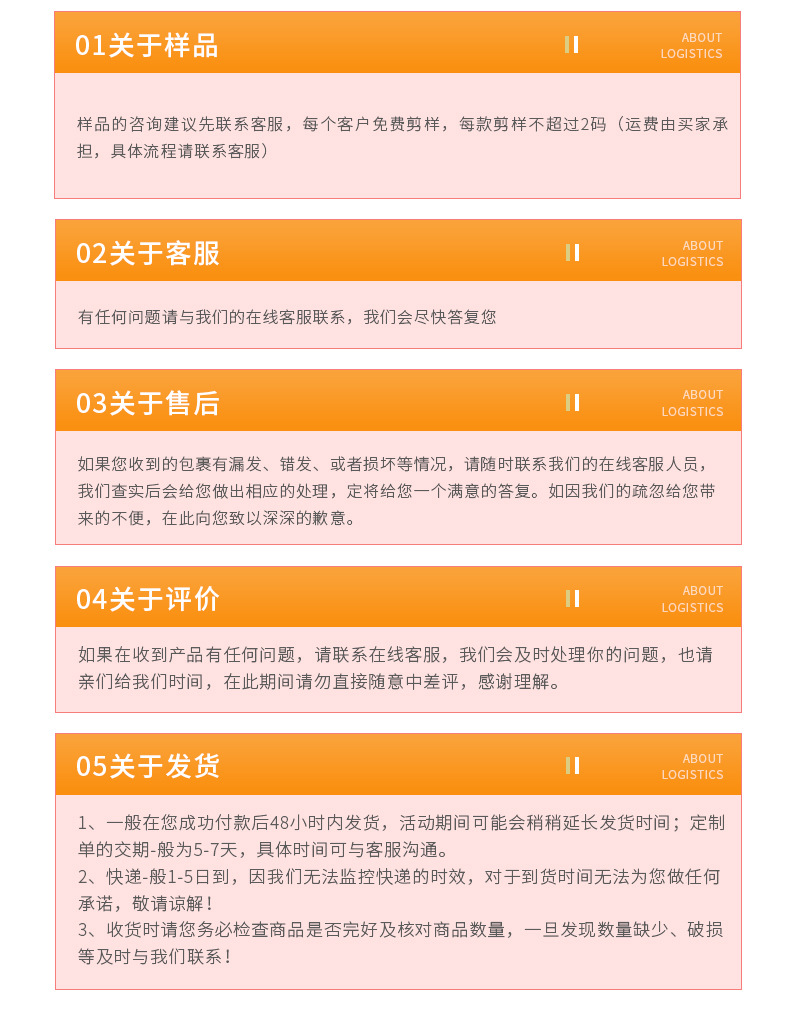 01关于样品

ABOUT LOGISTICS

样品的咨询建议先联系客服，每个客户免费剪样，每款剪样不超过2码（运费由买家承担，具体流程请联系客服）

02关于客服

ABOUT LOGISTICS

有任何问题请与我们的在线客服联系，我们会尽快答复您

03关于售后

ABOUT LOGISTICS

如果您收到的包裹有漏发、错发、或者损坏等情况，请随时联系我们的在线客服人员，我们查实后会给您做出相应的处理，定将给您一个满意的答复。如因我们的疏忽给您带来的不便，在此向您致以深深的歉意。

04关于评价

ABOUT LOGISTICS

如果在收到产品有任何问题，请联系在线客服，我们会及时处理你的问题，也请亲们给我们时间，在此期间请勿直接随意中差评，感谢理解。

05关于发货

ABOUT LOGISTICS

1、一般在您成功付款后48小时内发货，活动期间可能会稍稍延长发货时间；定制单的交期-般为5-7天，具体时间可与客服沟通。
2、快递-般1-5日到，因我们无法监控快递的时效，对于到货时间无法为您做任何承诺，敬请谅解！
3、收货时请您务必检查商品是否完好及核对商品数量，一旦发现数量缺少、破损等及时与我们联系！